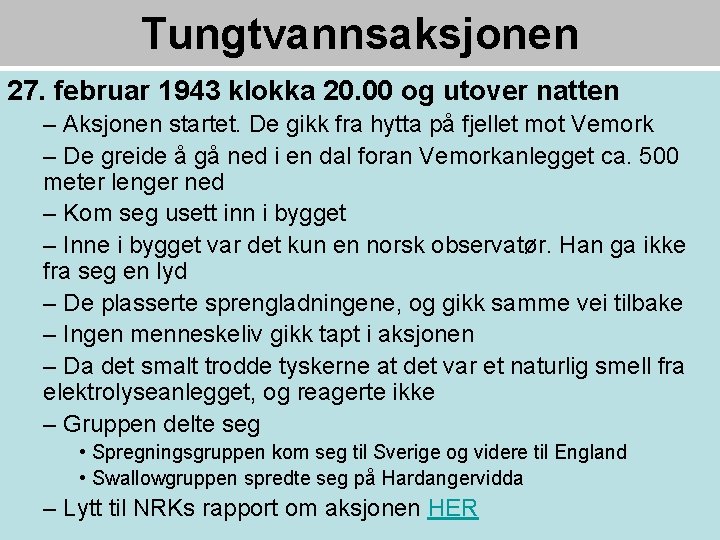 Tungtvannsaksjonen

27. februar 1943 klokka 20.00 og utover natten

– Aksjonen startet. De gikk fra hytta på fjellet mot Vemork

– De greide å gå ned i en dal foran Vemorkanlegget ca. 500 meter lenger ned

– Kom seg usett inn i bygget

– Inne i bygget var det kun en norsk observatør. Han ga ikke fra seg en lyd

– De plasserte sprengladningene, og gikk samme vei tilbake

– Ingen menneskeliv gikk tapt i aksjonen

– Da det smalt trodde tyskerne at det var et naturlig smell fra elektrolyseanlegget, og reagerte ikke

– Gruppen delte seg

• Spregningsgruppen kom seg til Sverige og videre til England

• Swallowgruppen spredte seg på Hardangervidda

– Lytt til NRKs rapport om aksjonen HER